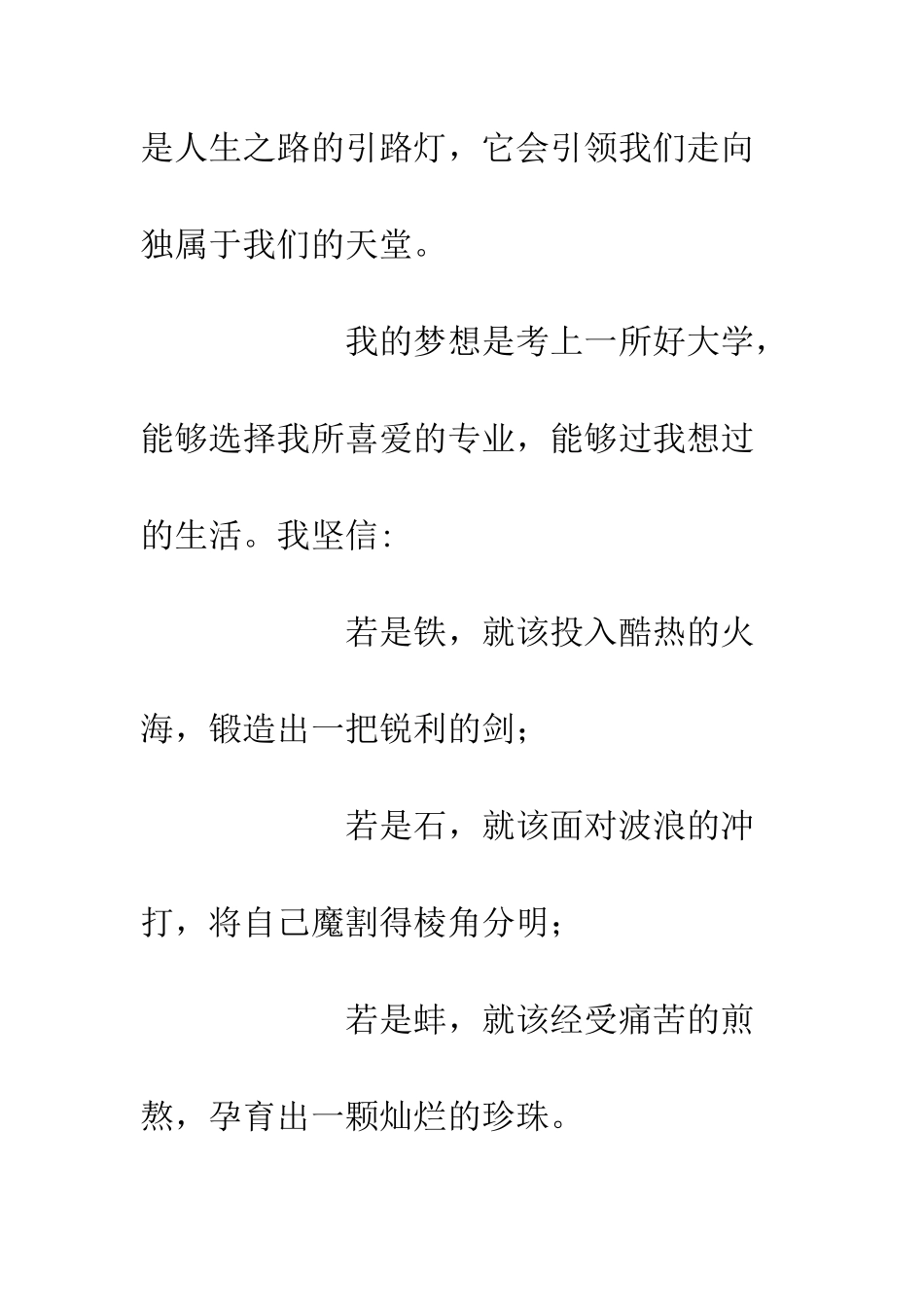 是人生之路的引路灯，它会引领我们走向独属于我们的天堂。

我的梦想是考上一所好大学，能够选择我所喜爱的专业，能够过我想过的生活。我坚信:

若是铁，就该投入酷热的火海，锻造出一把锐利的剑；

若是石，就该面对波浪的冲打，将自己魔割得棱角分明；

若是蚌，就该经受痛苦的煎熬，孕育出一颗灿烂的珍珠。